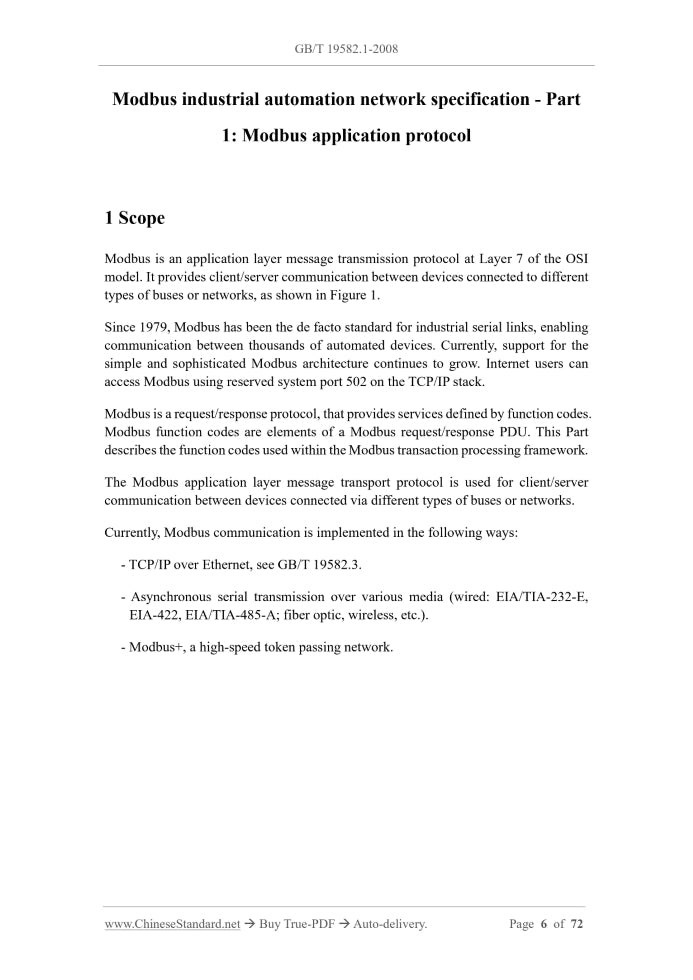 GB/T 19582.1-2008

Modbus industrial automation network specification - Part 1: Modbus application protocol

1 Scope

Modbus is an application layer message transmission protocol at Layer 7 of the OSI model. It provides client/server communication between devices connected to different types of buses or networks, as shown in Figure 1.

Since 1979, Modbus has been the de facto standard for industrial serial links, enabling communication between thousands of automated devices. Currently, support for the simple and sophisticated Modbus architecture continues to grow. Internet users can access Modbus using reserved system port 502 on the TCP/IP stack.

Modbus is a request/response protocol, that provides services defined by function codes. Modbus function codes are elements of a Modbus request/response PDU. This Part describes the function codes used within the Modbus transaction processing framework.

The Modbus application layer message transport protocol is used for client/server communication between devices connected via different types of buses or networks.

Currently, Modbus communication is implemented in the following ways:

- TCP/IP over Ethernet, see GB/T 19582.3.

- Asynchronous serial transmission over various media (wired: EIA/TIA-232-E, EIA-422, EIA/TIA-485-A; fiber optic, wireless, etc.).

- Modbus+, a high-speed token passing network.

www.ChineseStandard.net → Buy True-PDF → Auto-delivery.     Page 6 of 72